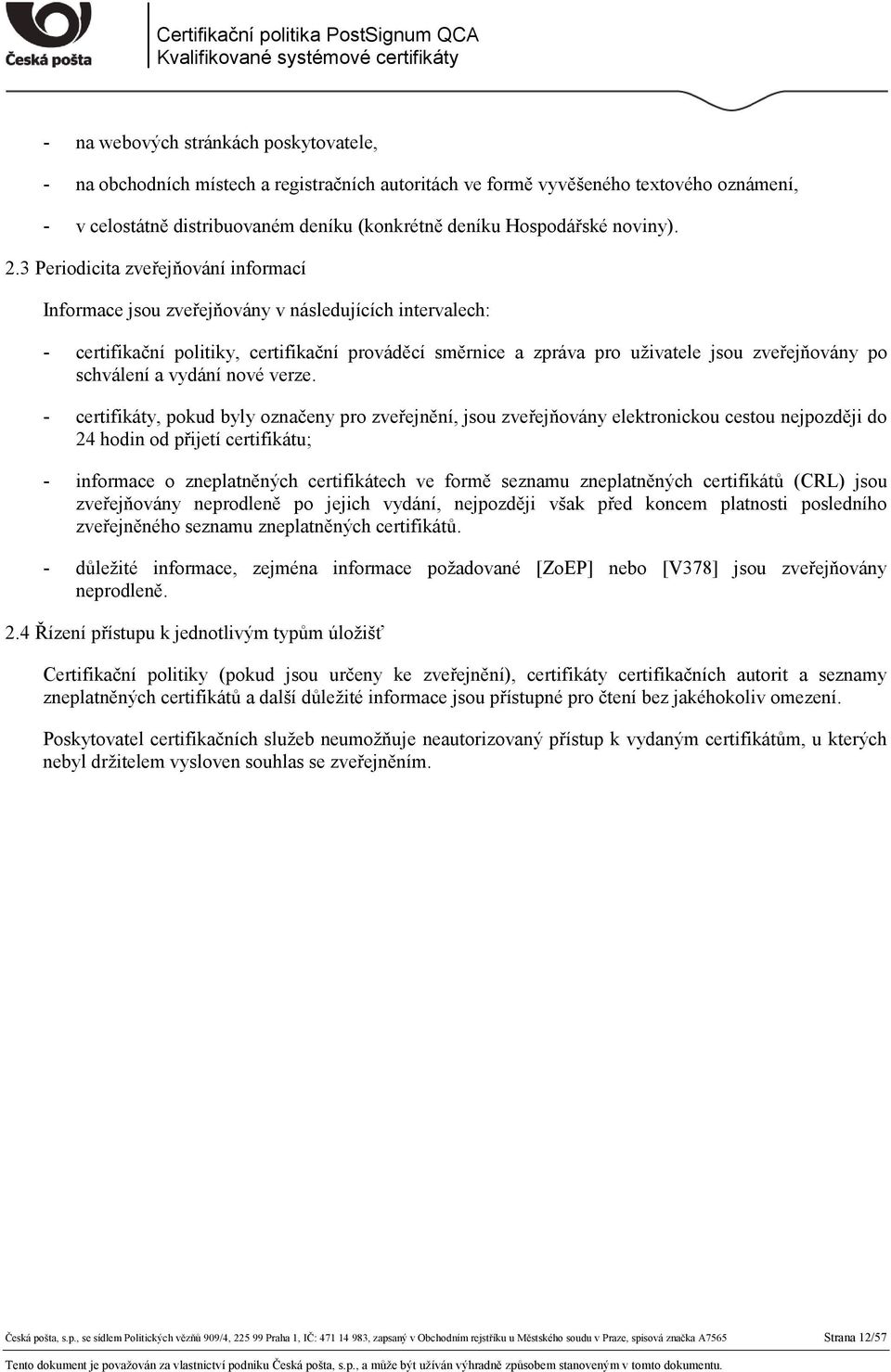 Česká pošta

Certifikační politika PostSignum QCA
Kvalifikované systémové certifikáty

- na webových stránkách poskytovatele,

- na obchodních místech a registračních autoritách ve formě vyvěšeného textového oznámení,

- v celostátně distribuovaném deníku (konkrétně deníku Hospodářské noviny).

2.3 Periodicita zveřejňování informací

Informace jsou zveřejňovány v následujících intervalech:

- certifikační politiky, certifikační prováděcí směrnice a zpráva pro uživatele jsou zveřejňovány po schválení a vydání nové verze.

- certifikáty, pokud byly označeny pro zveřejnění, jsou zveřejňovány elektronickou cestou nejpozději do 24 hodin od přijetí certifikátu;

- informace o zneplatněných certifikátech ve formě seznamu zneplatněných certifikátů (CRL) jsou zveřejňovány neprodleně po jejich vydání, nejpozději však před koncem platnosti posledního zveřejněného seznamu zneplatněných certifikátů.

- důležité informace, zejména informace požadované [ZoEP] nebo [V378] jsou zveřejňovány neprodleně.

2.4 Řízení přístupu k jednotlivým typům úložišť

Certifikační politiky (pokud jsou určeny ke zveřejnění), certifikáty certifikačních autorit a seznamy zneplatněných certifikátů a další důležité informace jsou přístupné pro čtení bez jakéhokoliv omezení.

Poskytovatel certifikačních služeb neumožňuje neautorizovaný přístup k vydaným certifikátům, u kterých nebyl držitelem vysloven souhlas se zveřejněním.

Česká pošta, s.p., se sídlem Politických vězňů 909/4, 225 99 Praha 1, IČ: 471 14 983, zapsaný v Obchodním rejstříku u Městského soudu v Praze, spisová značka A7565 Strana 12/57

Tento dokument je považován za vlastnictví podniku Česká pošta, s.p., a může být užíván výhradně způsobem stanoveným v tomto dokumentu.